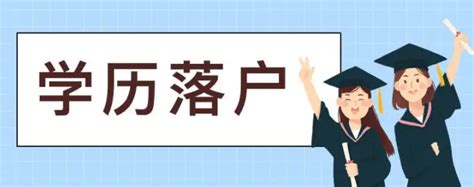 学历落户